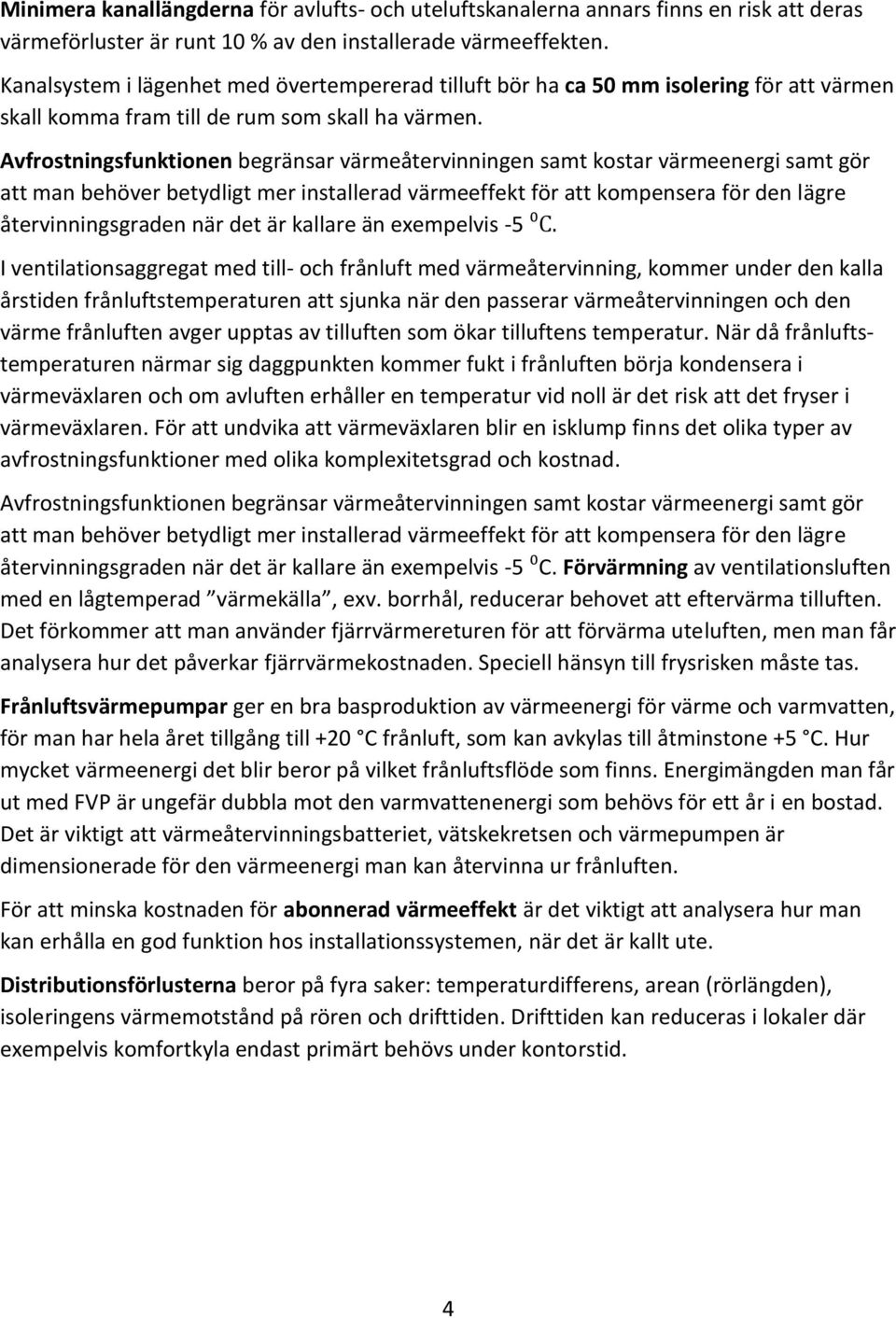 Minimera kanallängderna för avlufts- och uteluftskanalerna annars finns en risk att deras värmeförluster är runt 10 % av den installerade värmeeffekten.

Kanalsystem i lägenhet med övertempererad tilluft bör ha ca 50 mm isolering för att värmen skall komma fram till de rum som skall ha värmen.

Avfrostningsfunktionen begränsar värmeåtervinningen samt kostar värmeenergi samt gör att man behöver betydligt mer installerad värmeeffekt för att kompensera för den lägre återvinningsgraden när det är kallare än exempelvis -5 $^0$C.

I ventilationsaggregat med till- och frånluft med värmeåtervinning, kommer under den kalla årstiden frånluftstemperaturen att sjunka när den passerar värmeåtervinningen och den värme frånluften avger upptas av tilluften som ökar tilluftens temperatur. När då frånluftstemperaturen närmar sig daggpunkten kommer fukt i frånluften börja kondensera i värmeväxlaren och om avluften erhåller en temperatur vid noll är det risk att det fryser i värmeväxlaren. För att undvika att värmeväxlaren blir en isklump finns det olika typer av avfrostningsfunktioner med olika komplexitetsgrad och kostnad.

Avfrostningsfunktionen begränsar värmeåtervinningen samt kostar värmeenergi samt gör att man behöver betydligt mer installerad värmeeffekt för att kompensera för den lägre återvinningsgraden när det är kallare än exempelvis -5 $^0$C. Förvärmning av ventilationsluften med en lågtemperad ”värmekälla”, exv. borrhål, reducerar behovet att eftervärma tilluften. Det förkommer att man använder fjärrvärmereturen för att förvärma uteluften, men man får analysera hur det påverkar fjärrvärmekostnaden. Speciell hänsyn till frysrisken måste tas.

Frånluftsvärmepumpar ger en bra basproduktion av värmeenergi för värme och varmvatten, för man har hela året tillgång till +20 °C frånluft, som kan avkylas till åtminstone +5 °C. Hur mycket värmeenergi det blir beror på vilket frånluftsflöde som finns. Energimängden man får ut med FVP är ungefär dubbla mot den varmvattenenergi som behövs för ett år i en bostad. Det är viktigt att värmeåtervinningsbatteriet, vätskekretsen och värmepumpen är dimensionerade för den värmeenergi man kan återvinna ur frånluften.

För att minska kostnaden för abonnerad värmeeffekt är det viktigt att analysera hur man kan erhålla en god funktion hos installationssystemen, när det är kallt ute.

Distributionsförlusterna beror på fyra saker: temperaturdifferens, arean (rörlängden), isoleringens värmemotstånd på rören och drifttiden. Drifttiden kan reduceras i lokaler där exempelvis komfortkyla endast primärt behövs under kontorstid.

4